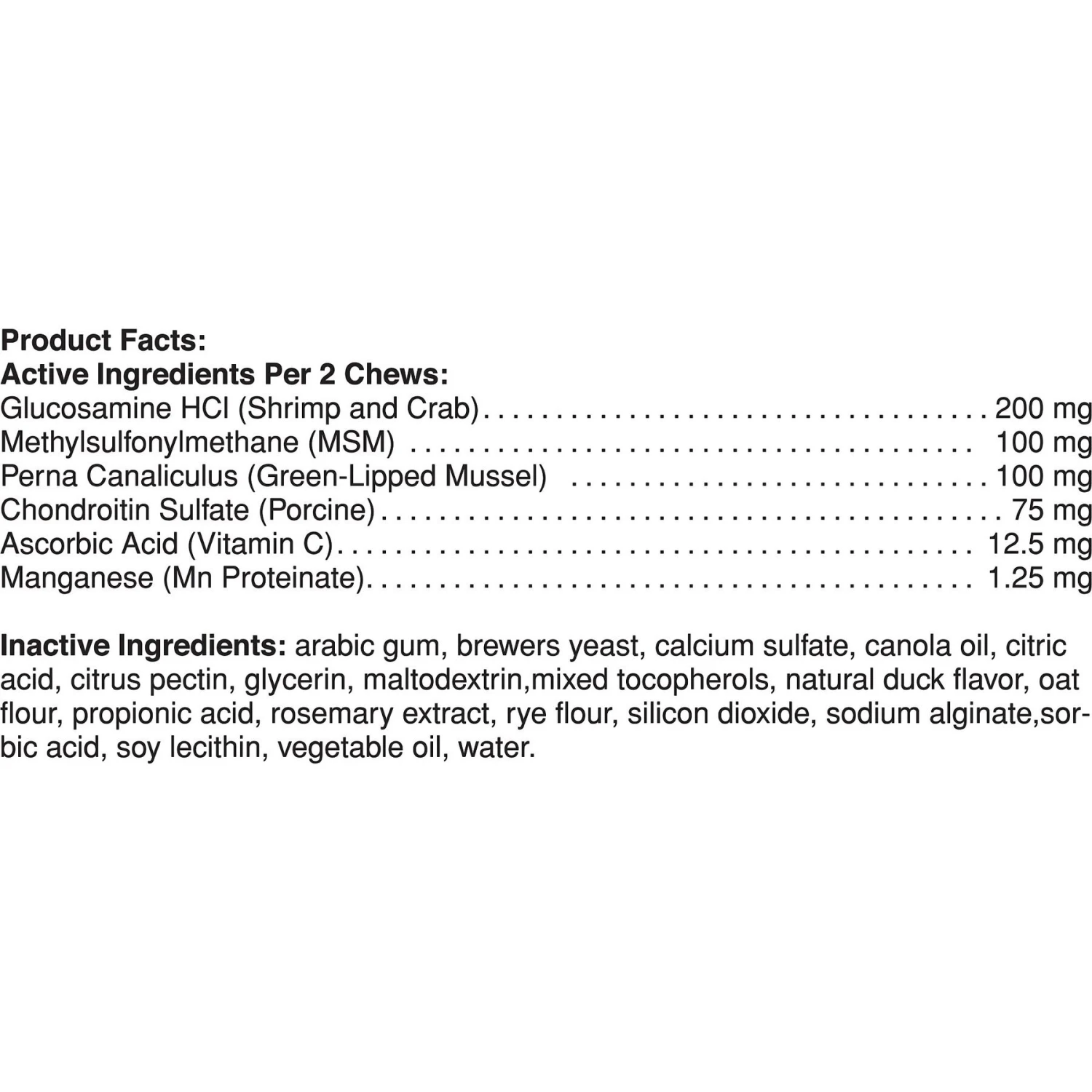 Product Facts:
Active Ingredients Per 2 Chews:
Glucosamine HCl (Shrimp and Crab) 200 mg
Methylsulfonylmethane (MSM) 100 mg
Perna Canaliculus (Green-Lipped Mussel) 100 mg
Chondroitin Sulfate (Porcine) 75 mg
Ascorbic Acid (Vitamin C) 12.5 mg
Manganese (Mn Proteinate) 1.25 mg

Inactive Ingredients: arabic gum, brewers yeast, calcium sulfate, canola oil, citric acid, citrus pectin, glycerin, maltodextrin,mixed tocopherols, natural duck flavor, oat flour, propionic acid, rosemary extract, rye flour, silicon dioxide, sodium alginate,sorbic acid, soy lecithin, vegetable oil, water.